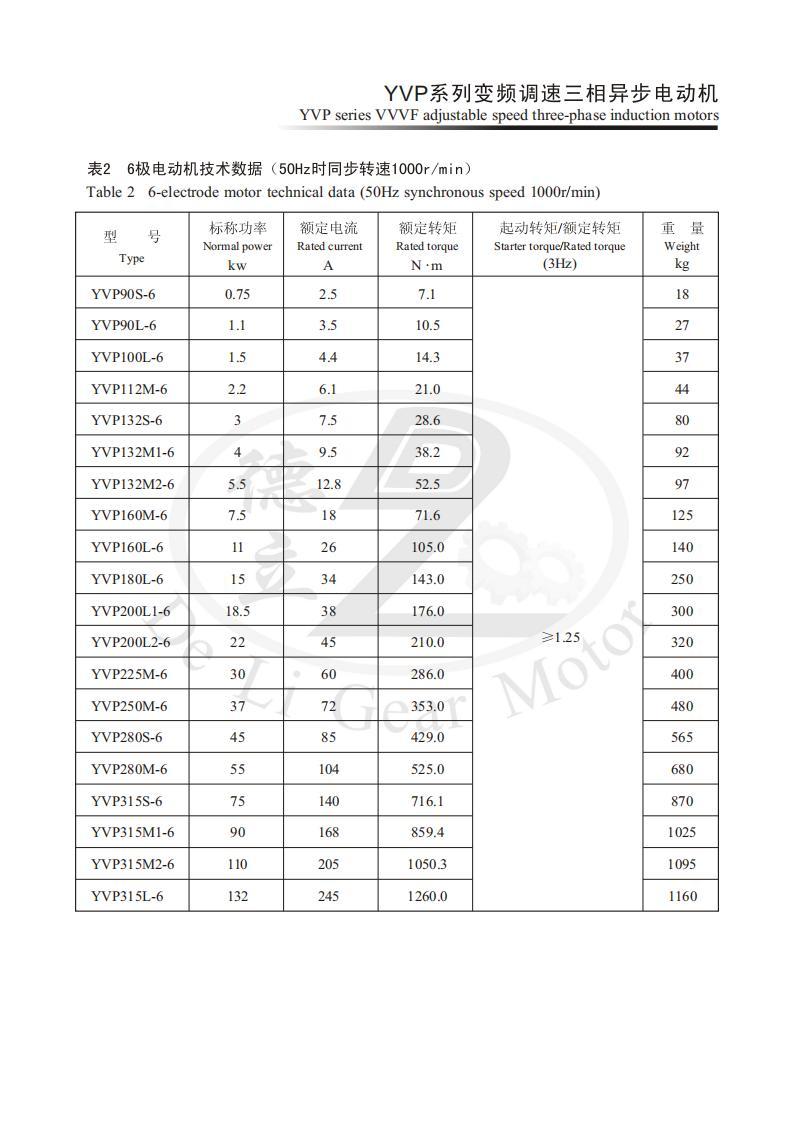 YVP系列变频调速三相异步电动机
YVP series VVVF adjustable speed three-phase induction motors

表2 6极电动机技术数据（50Hz时同步转速1000r/min）
Table 2 6-electrode motor technical data (50Hz synchronous speed 1000r/min)

| 型 号 Type | 标称功率 Normal power kw | 额定电流 Rated current A | 额定转矩 Rated torque N·m | 起动转矩/额定转矩 Starter torque/Rated torque (3Hz) | 重 量 Weight kg |
|---|---|---|---|---|---|
| YVP90S-6 | 0.75 | 2.5 | 7.1 | ≥1.25 | 18 |
| YVP90L-6 | 1.1 | 3.5 | 10.5 | | 27 |
| YVP100L-6 | 1.5 | 4.4 | 14.3 | | 37 |
| YVP112M-6 | 2.2 | 6.1 | 21.0 | | 44 |
| YVP132S-6 | 3 | 7.5 | 28.6 | | 80 |
| YVP132M1-6 | 4 | 9.5 | 38.2 | | 92 |
| YVP132M2-6 | 5.5 | 12.8 | 52.5 | | 97 |
| YVP160M-6 | 7.5 | 18 | 71.6 | | 125 |
| YVP160L-6 | 11 | 26 | 105.0 | | 140 |
| YVP180L-6 | 15 | 34 | 143.0 | | 250 |
| YVP200L1-6 | 18.5 | 38 | 176.0 | | 300 |
| YVP200L2-6 | 22 | 45 | 210.0 | | 320 |
| YVP225M-6 | 30 | 60 | 286.0 | | 400 |
| YVP250M-6 | 37 | 72 | 353.0 | | 480 |
| YVP280S-6 | 45 | 85 | 429.0 | | 565 |
| YVP280M-6 | 55 | 104 | 525.0 | | 680 |
| YVP315S-6 | 75 | 140 | 716.1 | | 870 |
| YVP315M1-6 | 90 | 168 | 859.4 | | 1025 |
| YVP315M2-6 | 110 | 205 | 1050.3 | | 1095 |
| YVP315L-6 | 132 | 245 | 1260.0 | | 1160 |

德立
De Li Gear Motor